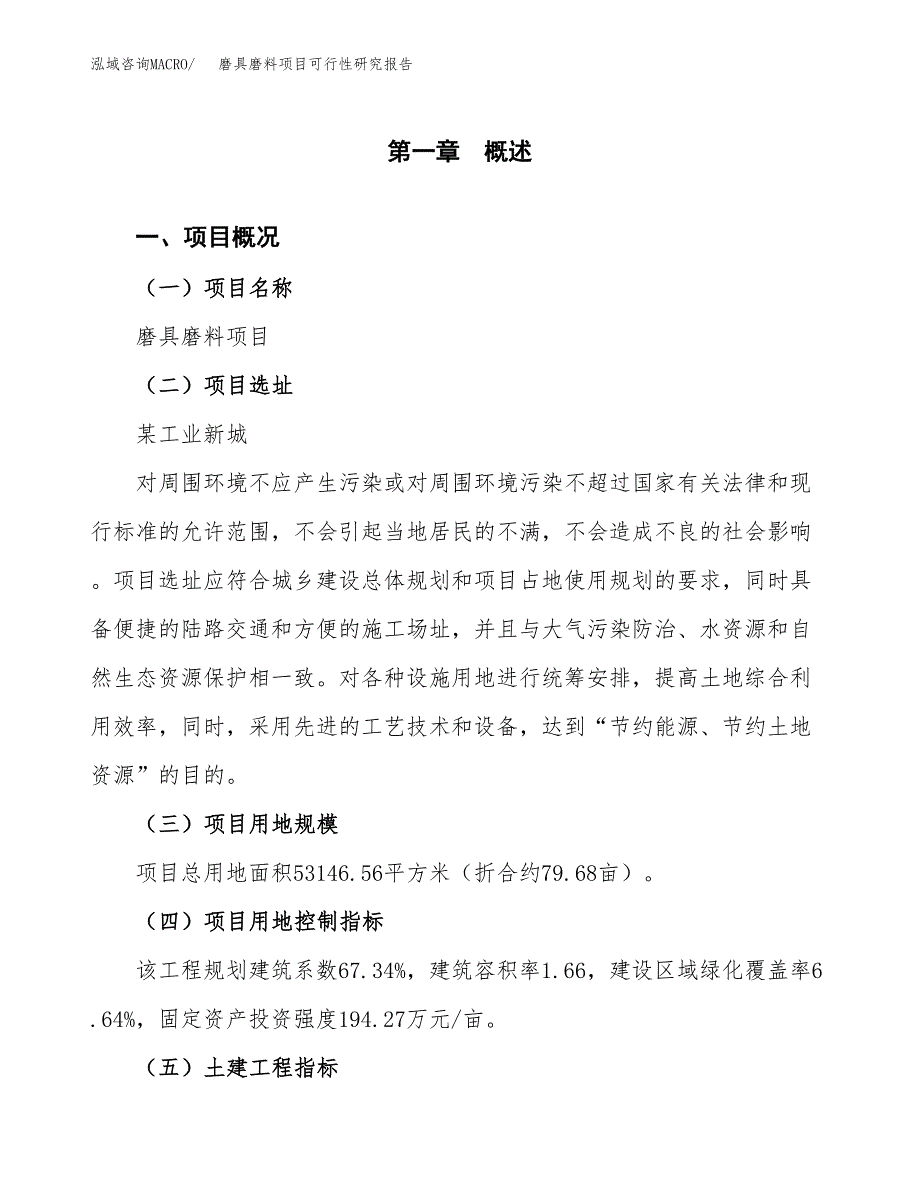 泓域咨询MACRO/　磨具磨料项目可行性研究报告

第一章　概述

一、项目概况

（一）项目名称

磨具磨料项目

（二）项目选址

某工业新城

对周围环境不应产生污染或对周围环境污染不超过国家有关法律和现行标准的允许范围，不会引起当地居民的不满，不会造成不良的社会影响。项目选址应符合城乡建设总体规划和项目占地使用规划的要求，同时具备便捷的陆路交通和方便的施工场址，并且与大气污染防治、水资源和自然生态资源保护相一致。对各种设施用地进行统筹安排，提高土地综合利用效率，同时，采用先进的工艺技术和设备，达到“节约能源、节约土地资源”的目的。

（三）项目用地规模

项目总用地面积53146.56平方米（折合约79.68亩）。

（四）项目用地控制指标

该工程规划建筑系数67.34%，建筑容积率1.66，建设区域绿化覆盖率6.64%，固定资产投资强度194.27万元/亩。

（五）土建工程指标